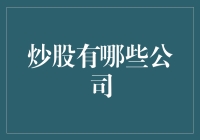 炒股有哪些公司